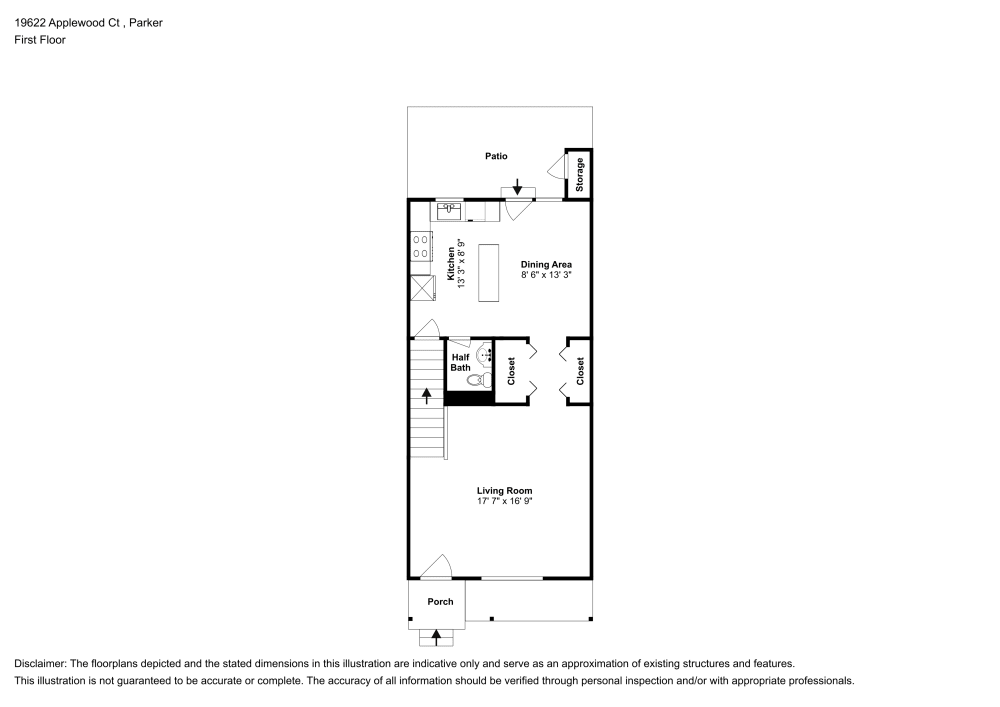 19622 Applewood Ct , Parker
First Floor

Patio

Storage

Kitchen
13' 3" x 8' 9"

Dining Area
8' 6" x 13' 3"

Half Bath

Closet

Closet

Living Room
17' 7" x 16' 9"

Porch

Disclaimer: The floorplans depicted and the stated dimensions in this illustration are indicative only and serve as an approximation of existing structures and features.
This illustration is not guaranteed to be accurate or complete. The accuracy of all information should be verified through personal inspection and/or with appropriate professionals.